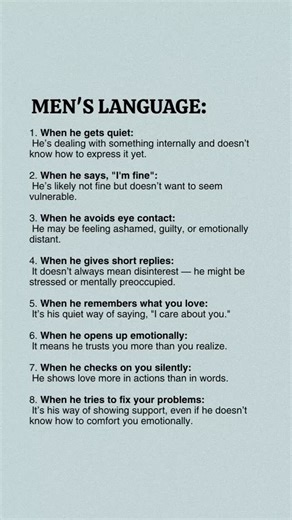 MEN'S LANGUAGE:

1. When he gets quiet:
He's dealing with something internally and doesn't know how to express it yet.

2. When he says, "I'm fine":
He's likely not fine but doesn't want to seem vulnerable.

3. When he avoids eye contact:
He may be feeling ashamed, guilty, or emotionally distant.

4. When he gives short replies:
It doesn't always mean disinterest — he might be stressed or mentally preoccupied.

5. When he remembers what you love:
It's his quiet way of saying, "I care about you."

6. When he opens up emotionally:
It means he trusts you more than you realize.

7. When he checks on you silently:
He shows love more in actions than in words.

8. When he tries to fix your problems:
It's his way of showing support, even if he doesn't know how to comfort you emotionally.